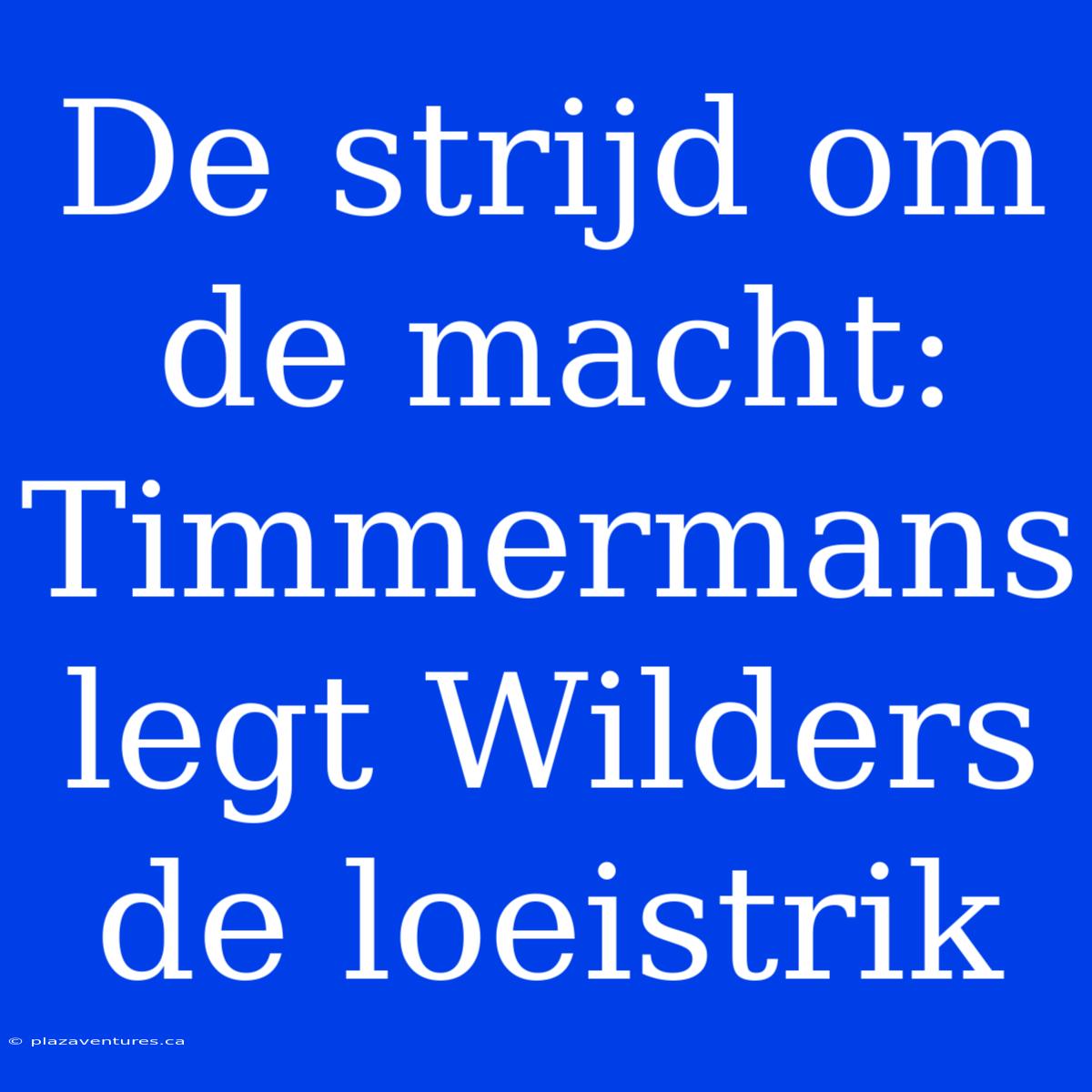 De strijd om de macht: Timmermans legt Wilders de loeistrik

© plazaventures.ca